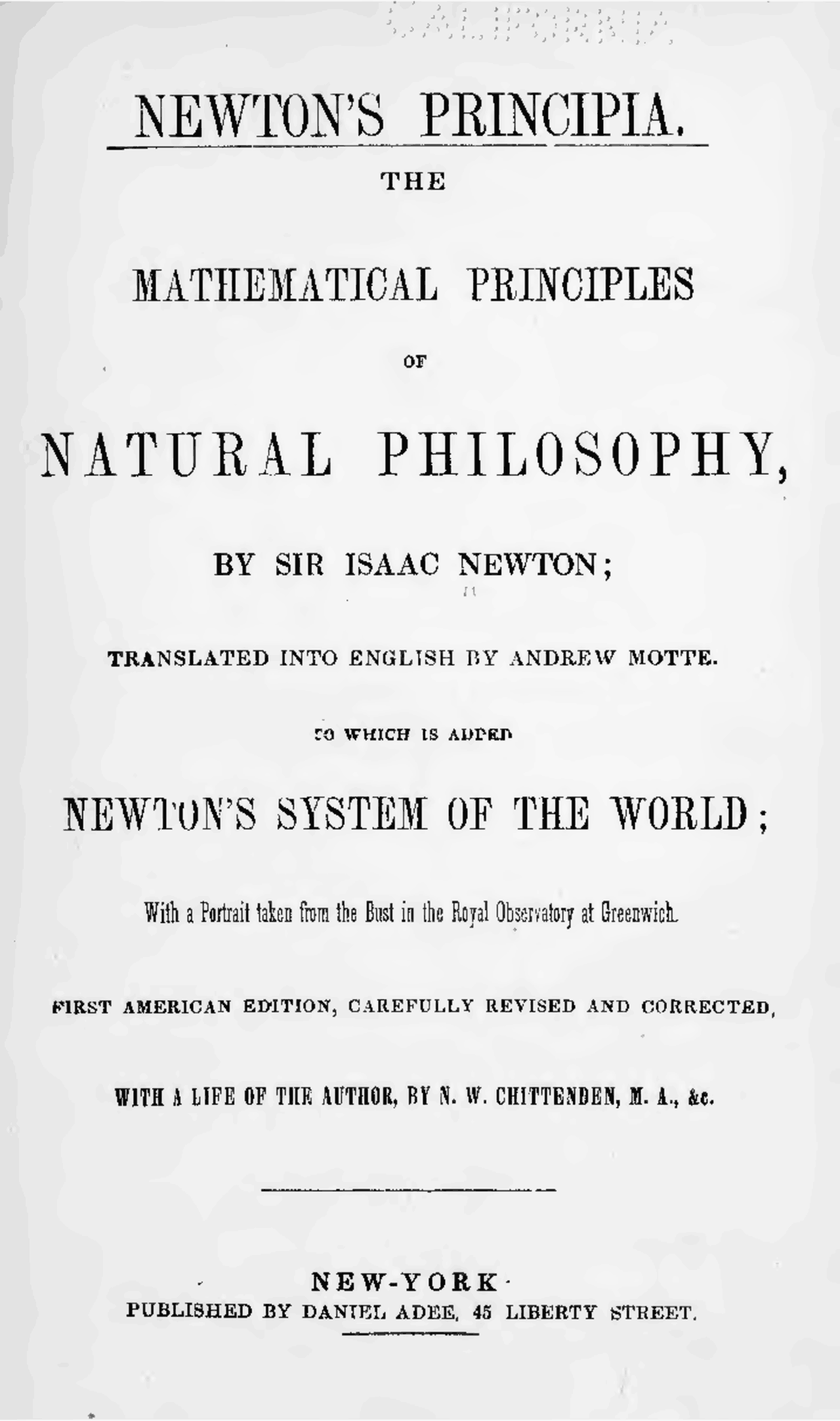 NEWTON'S PRINCIPIA.

THE

MATHEMATICAL PRINCIPLES

OF

NATURAL PHILOSOPHY,

BY SIR ISAAC NEWTON;

TRANSLATED INTO ENGLISH BY ANDREW MOTTE.

TO WHICH IS ADDED

NEWTON'S SYSTEM OF THE WORLD;

With a Portrait taken from the Bust in the Royal Observatory at Greenwich.

FIRST AMERICAN EDITION, CAREFULLY REVISED AND CORRECTED,

WITH A LIFE OF THE AUTHOR, BY N. W. CHITTENDEN, M. A., &c.

NEW-YORK
PUBLISHED BY DANIEL ADEE, 45 LIBERTY STREET.